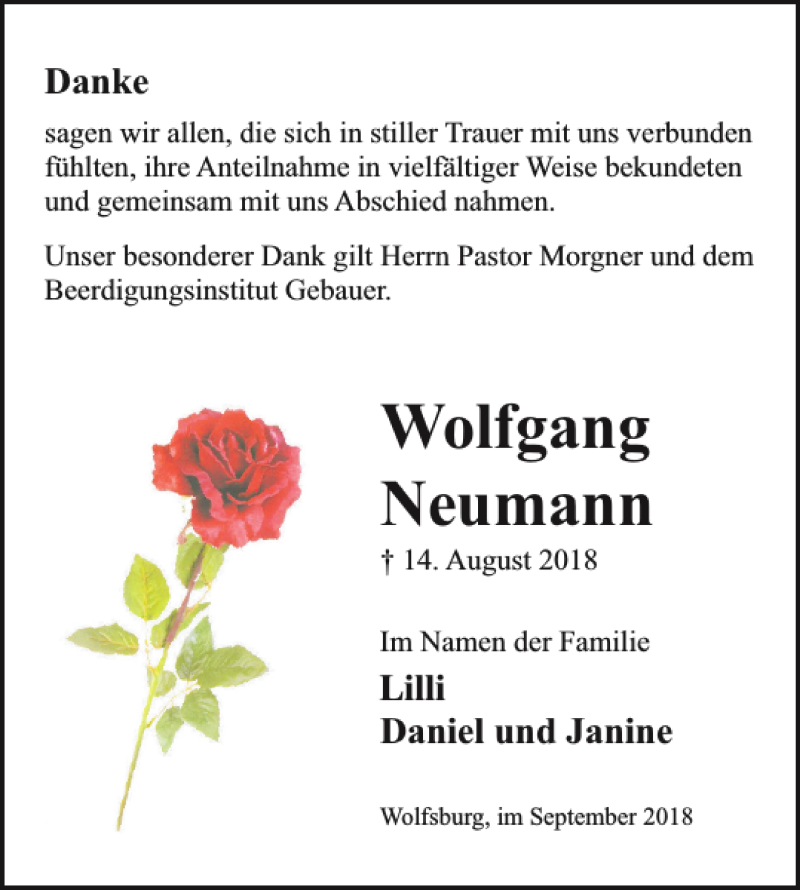 Danke

sagen wir allen, die sich in stiller Trauer mit uns verbunden fühlten, ihre Anteilnahme in vielfältiger Weise bekundeten und gemeinsam mit uns Abschied nahmen.

Unser besonderer Dank gilt Herrn Pastor Morgner und dem Beerdigungsinstitut Gebauer.

Wolfgang Neumann

† 14. August 2018

Im Namen der Familie

Lilli

Daniel und Janine

Wolfsburg, im September 2018